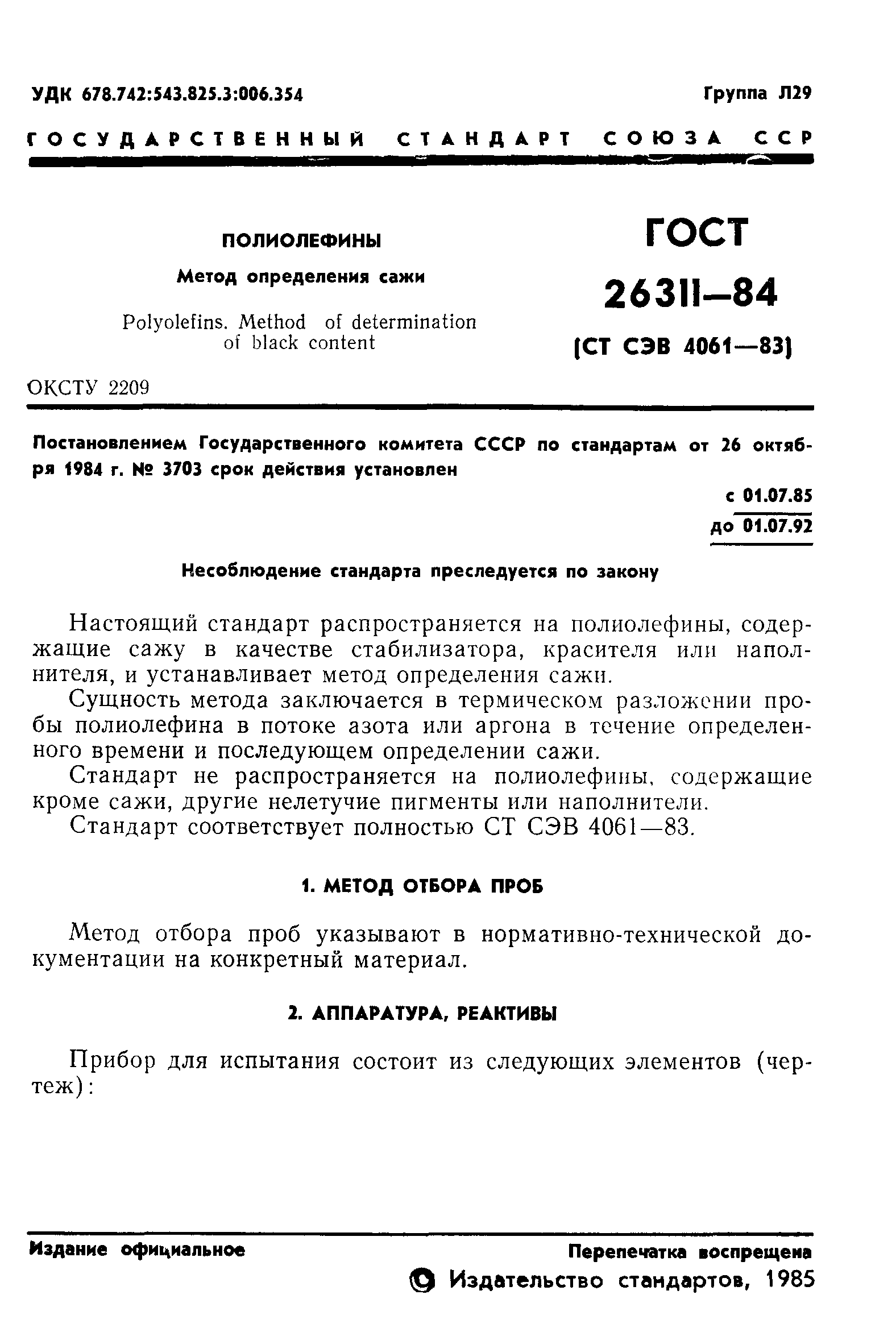 УДК 678.742:543.825.3:006.354

Группа Л29

ГОСУДАРСТВЕННЫЙ СТАНДАРТ СОЮЗА ССР

ПОЛИОЛЕФИНЫ

Метод определения сажи

Polyolefins. Method of determination of black content

ГОСТ 26311—84

(СТ СЭВ 4061—83)

ОКСТУ 2209

Постановлением Государственного комитета СССР по стандартам от 26 октября 1984 г. № 3703 срок действия установлен

с 01.07.85
до 01.07.92

Несоблюдение стандарта преследуется по закону

Настоящий стандарт распространяется на полиолефины, содержащие сажу в качестве стабилизатора, красителя или наполнителя, и устанавливает метод определения сажи.

Сущность метода заключается в термическом разложении пробы полиолефина в потоке азота или аргона в течение определенного времени и последующем определении сажи.

Стандарт не распространяется на полиолефины, содержащие кроме сажи, другие нелетучие пигменты или наполнители.

Стандарт соответствует полностью СТ СЭВ 4061—83.

1. МЕТОД ОТБОРА ПРОБ

Метод отбора проб указывают в нормативно-технической документации на конкретный материал.

2. АППАРАТУРА, РЕАКТИВЫ

Прибор для испытания состоит из следующих элементов (чертеж):

Издание официальное

Перепечатка воспрещена

© Издательство стандартов, 1985